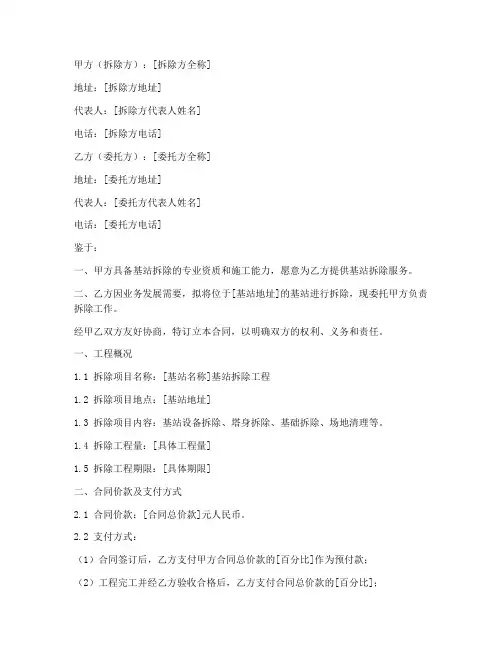 甲方（拆除方）：[拆除方全称]

地址：[拆除方地址]

代表人：[拆除方代表人姓名]

电话：[拆除方电话]

乙方（委托方）：[委托方全称]

地址：[委托方地址]

代表人：[委托方代表人姓名]

电话：[委托方电话]

鉴于：

一、甲方具备基站拆除的专业资质和施工能力，愿意为乙方提供基站拆除服务。

二、乙方因业务发展需要，拟将位于[基站地址]的基站进行拆除，现委托甲方负责拆除工作。

经甲乙双方友好协商，特订立本合同，以明确双方的权利、义务和责任。

一、工程概况

1.1 拆除项目名称：[基站名称]基站拆除工程

1.2 拆除项目地点：[基站地址]

1.3 拆除项目内容：基站设备拆除、塔身拆除、基础拆除、场地清理等。

1.4 拆除工程量：[具体工程量]

1.5 拆除工程期限：[具体期限]

二、合同价款及支付方式

2.1 合同价款：[合同总价款]元人民币。

2.2 支付方式：

（1）合同签订后，乙方支付甲方合同总价款的[百分比]作为预付款；

（2）工程完工并经乙方验收合格后，乙方支付合同总价款的[百分比]；